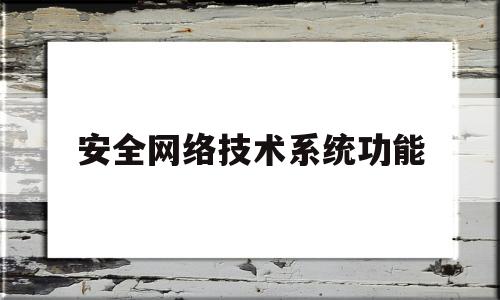 安全网络技术系统功能